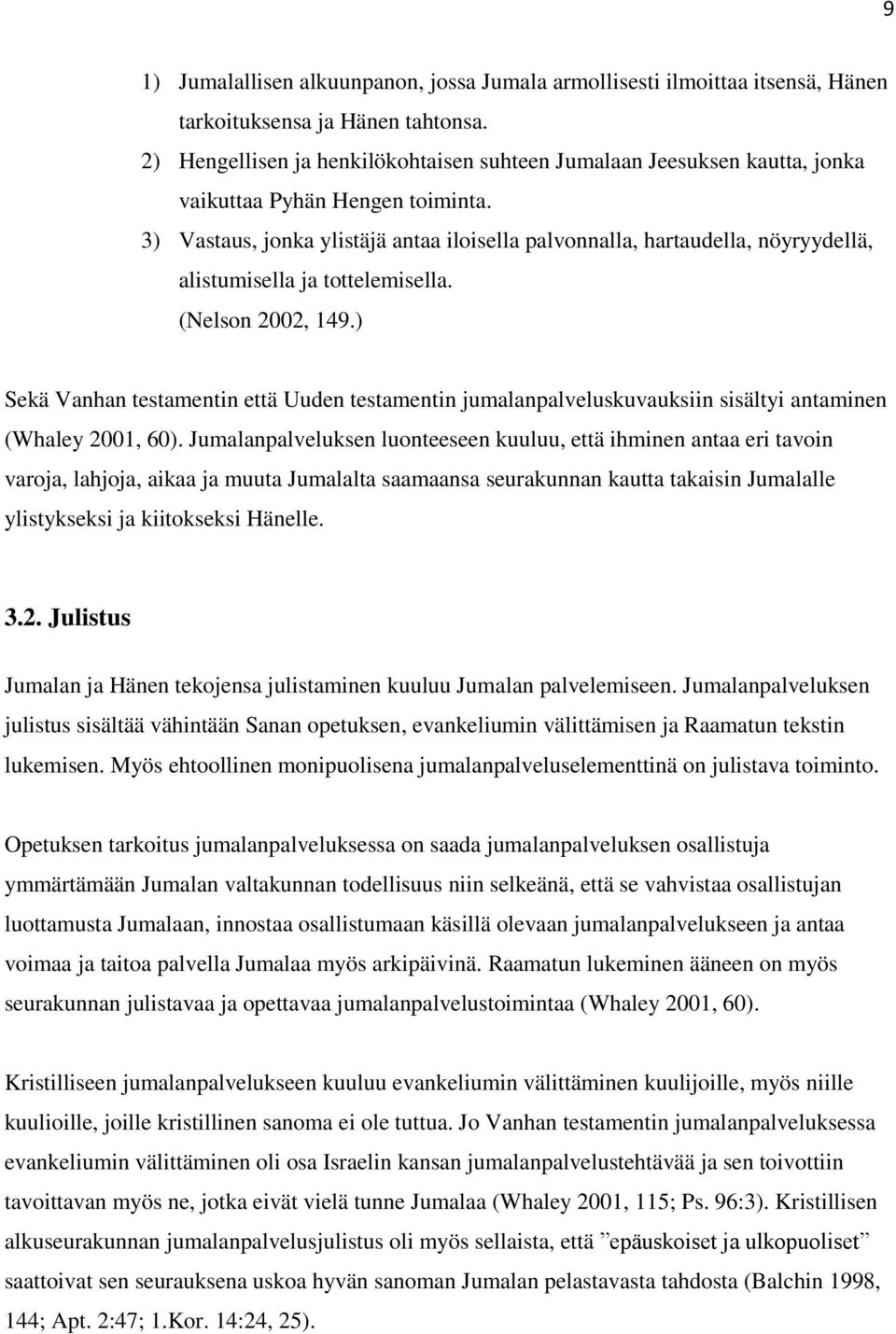 9

1) Jumalallisen alkuunpanon, jossa Jumala armollisesti ilmoittaa itsensä, Hänen tarkoituksensa ja Hänen tahtonsa.
2) Hengellisen ja henkilökohtaisen suhteen Jumalaan Jeesuksen kautta, jonka vaikuttaa Pyhän Hengen toiminta.
3) Vastaus, jonka ylistäjä antaa iloisella palvonnalla, hartaudella, nöyryydellä, alistumisella ja tottelemisella.
(Nelson 2002, 149.)

Sekä Vanhan testamentin että Uuden testamentin jumalanpalveluskuvauksiin sisältyi antaminen (Whaley 2001, 60). Jumalanpalveluksen luonteeseen kuuluu, että ihminen antaa eri tavoin varoja, lahjoja, aikaa ja muuta Jumalalta saamaansa seurakunnan kautta takaisin Jumalalle ylistykseksi ja kiitokseksi Hänelle.

3.2. Julistus

Jumalan ja Hänen tekojensa julistaminen kuuluu Jumalan palvelemiseen. Jumalanpalveluksen julistus sisältää vähintään Sanan opetuksen, evankeliumin välittämisen ja Raamatun tekstin lukemisen. Myös ehtoollinen monipuolisena jumalanpalveluselementtinä on julistava toiminto.

Opetuksen tarkoitus jumalanpalveluksessa on saada jumalanpalveluksen osallistuja ymmärtämään Jumalan valtakunnan todellisuus niin selkeänä, että se vahvistaa osallistujan luottamusta Jumalaan, innostaa osallistumaan käsillä olevaan jumalanpalvelukseen ja antaa voimaa ja taitoa palvella Jumalaa myös arkipäivinä. Raamatun lukeminen ääneen on myös seurakunnan julistavaa ja opettavaa jumalanpalvelustoimintaa (Whaley 2001, 60).

Kristilliseen jumalanpalvelukseen kuuluu evankeliumin välittäminen kuulijoille, myös niille kuulioille, joille kristillinen sanoma ei ole tuttua. Jo Vanhan testamentin jumalanpalveluksessa evankeliumin välittäminen oli osa Israelin kansan jumalanpalvelustehtävää ja sen toivottiin tavoittavan myös ne, jotka eivät vielä tunne Jumalaa (Whaley 2001, 115; Ps. 96:3). Kristillisen alkuseurakunnan jumalanpalvelusjulistus oli myös sellaista, että ”epäuskoiset ja ulkopuoliset” saattoivat sen seurauksena uskoa hyvän sanoman Jumalan pelastavasta tahdosta (Balchin 1998, 144; Apt. 2:47; 1.Kor. 14:24, 25).